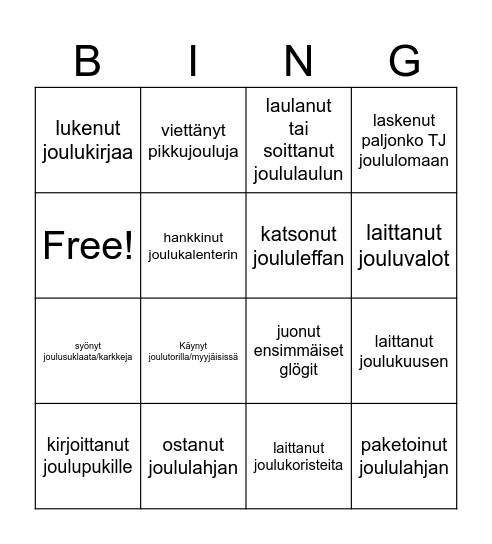 | B | I | N | G |
|---|---|---|---|
| lukenut joulukirjaa | viettänyt pikkujouluja | laulanut tai soittanut joululaulun | laskenut paljonko TJ joululomaan |
| Free! | hankkinut joulukalenterin | katsonut joululeffan | laittanut jouluvalot |
| syönyt joulusuklaata/karkkeja | Käynyt joulutorilla/myyjäisissä | juonut ensimmäiset glögit | laittanut joulukuusen |
| kirjoittanut joulupukille | ostanut joululahjan | laittanut joulukoristeita | paketoinut joululahjan |